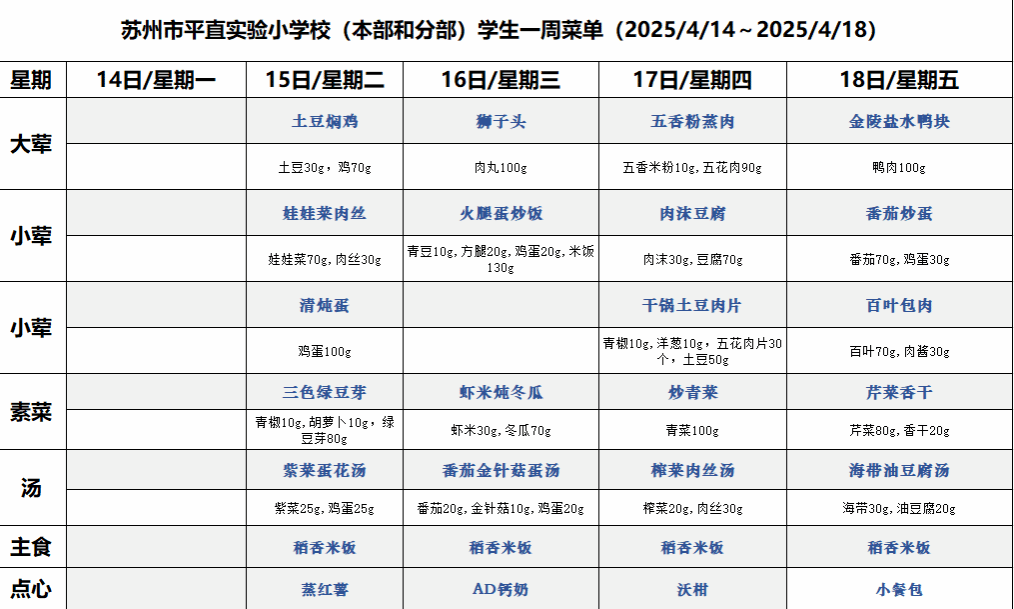 苏州市平直实验小学校（本部和分部）学生一周菜单（2025/4/14～2025/4/18）

| 星期 | 14日/星期一 | 15日/星期二 | 16日/星期三 | 17日/星期四 | 18日/星期五 |
|---|---|---|---|---|---|
| 大荤 | | 土豆焖鸡 | 狮子头 | 五香粉蒸肉 | 金陵盐水鸭块 |
| | | 土豆30g，鸡70g | 肉丸100g | 五香米粉10g，五花肉90g | 鸭肉100g |
| 小荤 | | 娃娃菜肉丝 | 火腿蛋炒饭 | 肉沫豆腐 | 番茄炒蛋 |
| | | 娃娃菜70g，肉丝30g | 青豆10g，方腿20g，鸡蛋20g，米饭130g | 肉沫30g，豆腐70g | 番茄70g，鸡蛋30g |
| 小荤 | | 清炖蛋 | | 干锅土豆肉片 | 百叶包肉 |
| | | 鸡蛋100g | | 青椒10g，洋葱10g，五花肉片30个，土豆50g | 百叶70g，肉酱30g |
| 素菜 | | 三色绿豆芽 | 虾米炖冬瓜 | 炒青菜 | 芹菜香干 |
| | | 青椒10g，胡萝卜10g，绿豆芽80g | 虾米30g，冬瓜70g | 青菜100g | 芹菜80g，香干20g |
| 汤 | | 紫菜蛋花汤 | 番茄金针菇蛋汤 | 榨菜肉丝汤 | 海带油豆腐汤 |
| | | 紫菜25g，鸡蛋25g | 番茄20g，金针菇10g，鸡蛋20g | 榨菜20g，肉丝30g | 海带30g，油豆腐20g |
| 主食 | | 稻香米饭 | 稻香米饭 | 稻香米饭 | 稻香米饭 |
| 点心 | | 蒸红薯 | AD钙奶 | 沃柑 | 小餐包 |